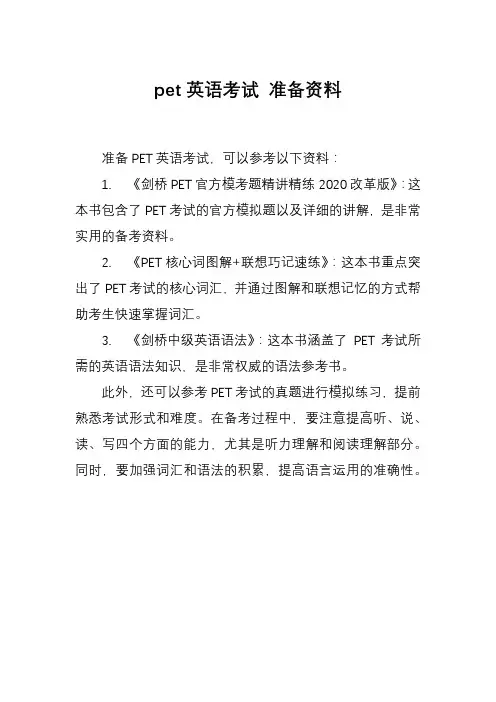 pet 英语考试 准备资料

准备 PET 英语考试，可以参考以下资料：

1. 《剑桥 PET 官方模考题精讲精练 2020 改革版》：这本书包含了 PET 考试的官方模拟题以及详细的讲解，是非常实用的备考资料。

2. 《PET 核心词图解+联想巧记速练》：这本书重点突出了 PET 考试的核心词汇，并通过图解和联想记忆的方式帮助考生快速掌握词汇。

3. 《剑桥中级英语语法》：这本书涵盖了 PET 考试所需的英语语法知识，是非常权威的语法参考书。

此外，还可以参考 PET 考试的真题进行模拟练习，提前熟悉考试形式和难度。在备考过程中，要注意提高听、说、读、写四个方面的能力，尤其是听力理解和阅读理解部分。同时，要加强词汇和语法的积累，提高语言运用的准确性。